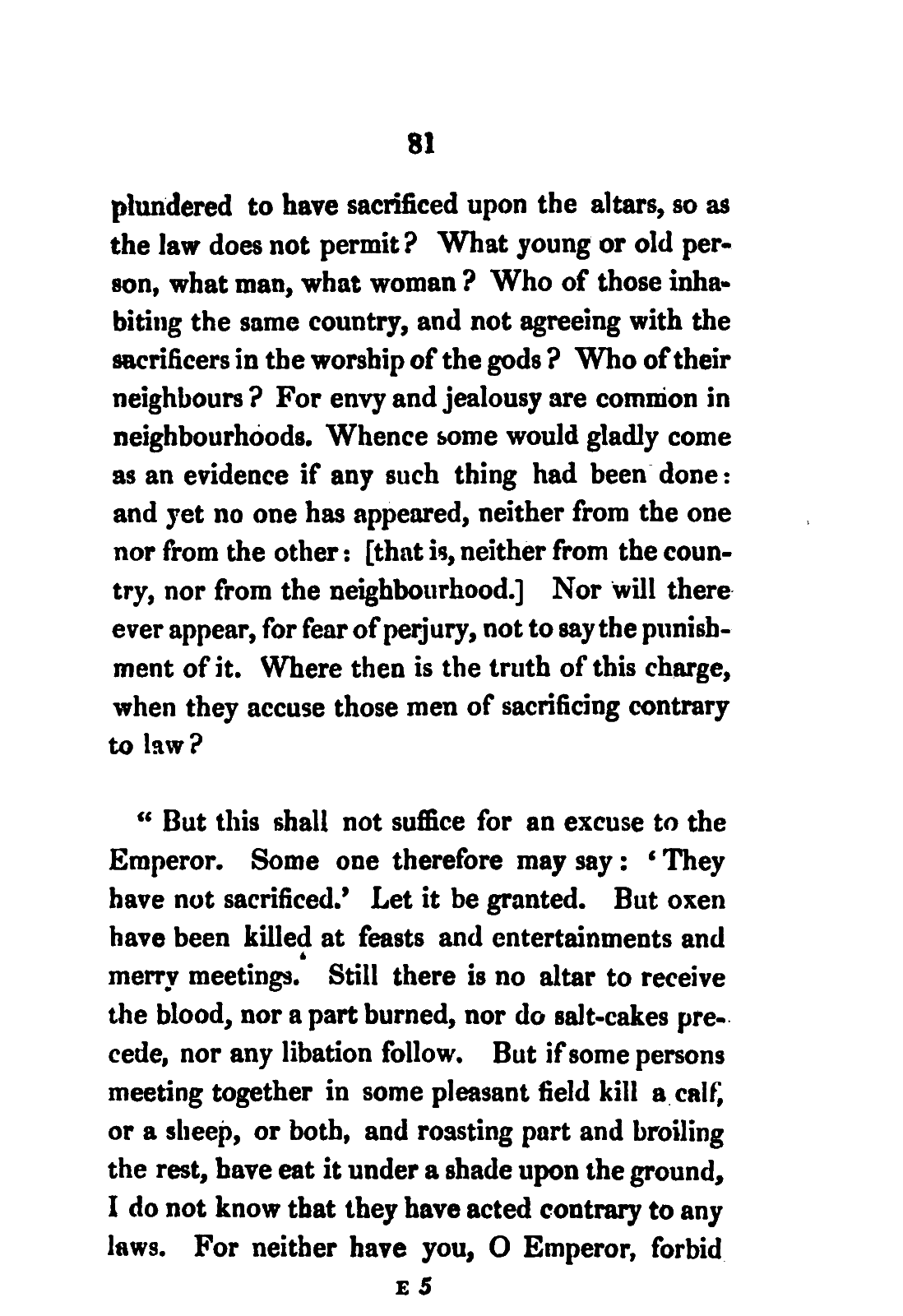 81

plundered to have sacrificed upon the altars, so as the law does not permit? What young or old person, what man, what woman? Who of those inhabiting the same country, and not agreeing with the sacrificers in the worship of the gods? Who of their neighbours? For envy and jealousy are common in neighbourhoods. Whence some would gladly come as an evidence if any such thing had been done: and yet no one has appeared, neither from the one nor from the other: [that is, neither from the country, nor from the neighbourhood.] Nor will there ever appear, for fear of perjury, not to say the punishment of it. Where then is the truth of this charge, when they accuse those men of sacrificing contrary to law?

" But this shall not suffice for an excuse to the Emperor. Some one therefore may say: 'They have not sacrificed.' Let it be granted. But oxen have been killed at feasts and entertainments and merry meetings. Still there is no altar to receive the blood, nor a part burned, nor do salt-cakes precede, nor any libation follow. But if some persons meeting together in some pleasant field kill a calf, or a sheep, or both, and roasting part and broiling the rest, have eat it under a shade upon the ground, I do not know that they have acted contrary to any laws. For neither have you, O Emperor, forbid

E 5